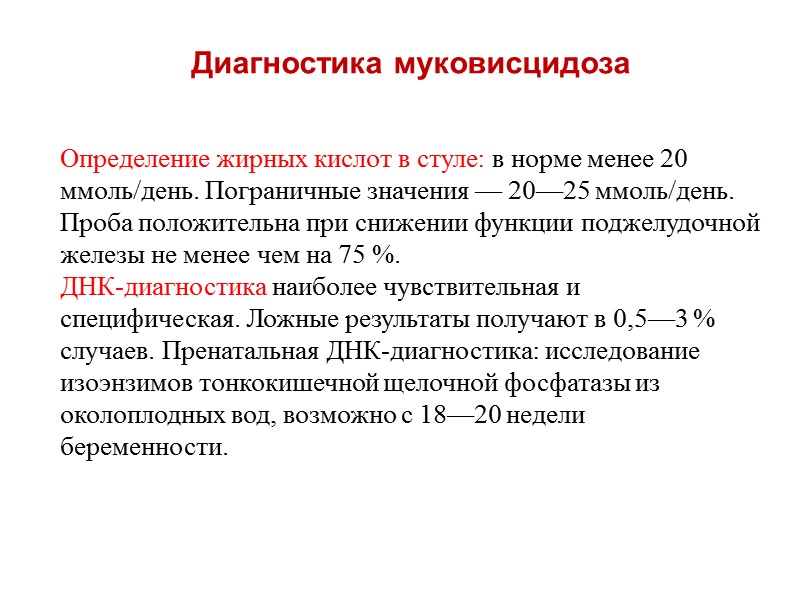 Диагностика муковисцидоза

Определение жирных кислот в стуле: в норме менее 20 ммоль/день. Пограничные значения — 20—25 ммоль/день. Проба положительна при снижении функции поджелудочной железы не менее чем на 75 %.
ДНК-диагностика наиболее чувствительная и специфическая. Ложные результаты получают в 0,5—3 % случаев. Пренатальная ДНК-диагностика: исследование изоэнзимов тонкокишечной щелочной фосфатазы из околоплодных вод, возможно с 18—20 недели беременности.